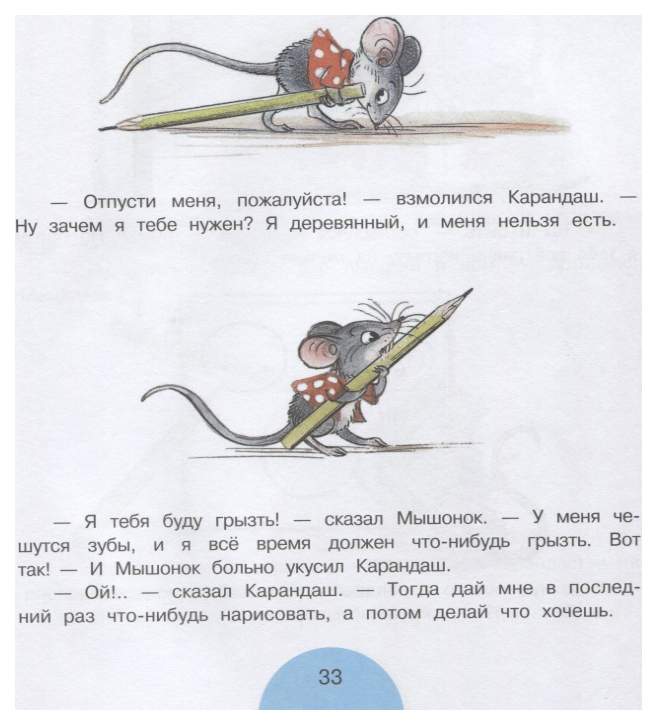 — Отпусти меня, пожалуйста! — взмолился Карандаш. — Ну зачем я тебе нужен? Я деревянный, и меня нельзя есть.

— Я тебя буду грызть! — сказал Мышонок. — У меня чешутся зубы, и я всё время должен что-нибудь грызть. Вот так! — И Мышонок больно укусил Карандаш.

— Ой!.. — сказал Карандаш. — Тогда дай мне в последний раз что-нибудь нарисовать, а потом делай что хочешь.

33